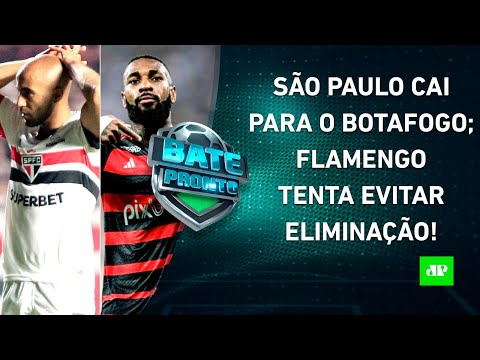 SPFC
SUPERBET
pix
BATE PRONTO
SÃO PAULO CAI PARA O BOTAFOGO; FLAMENGO TENTA EVITAR ELIMINAÇÃO!
JP